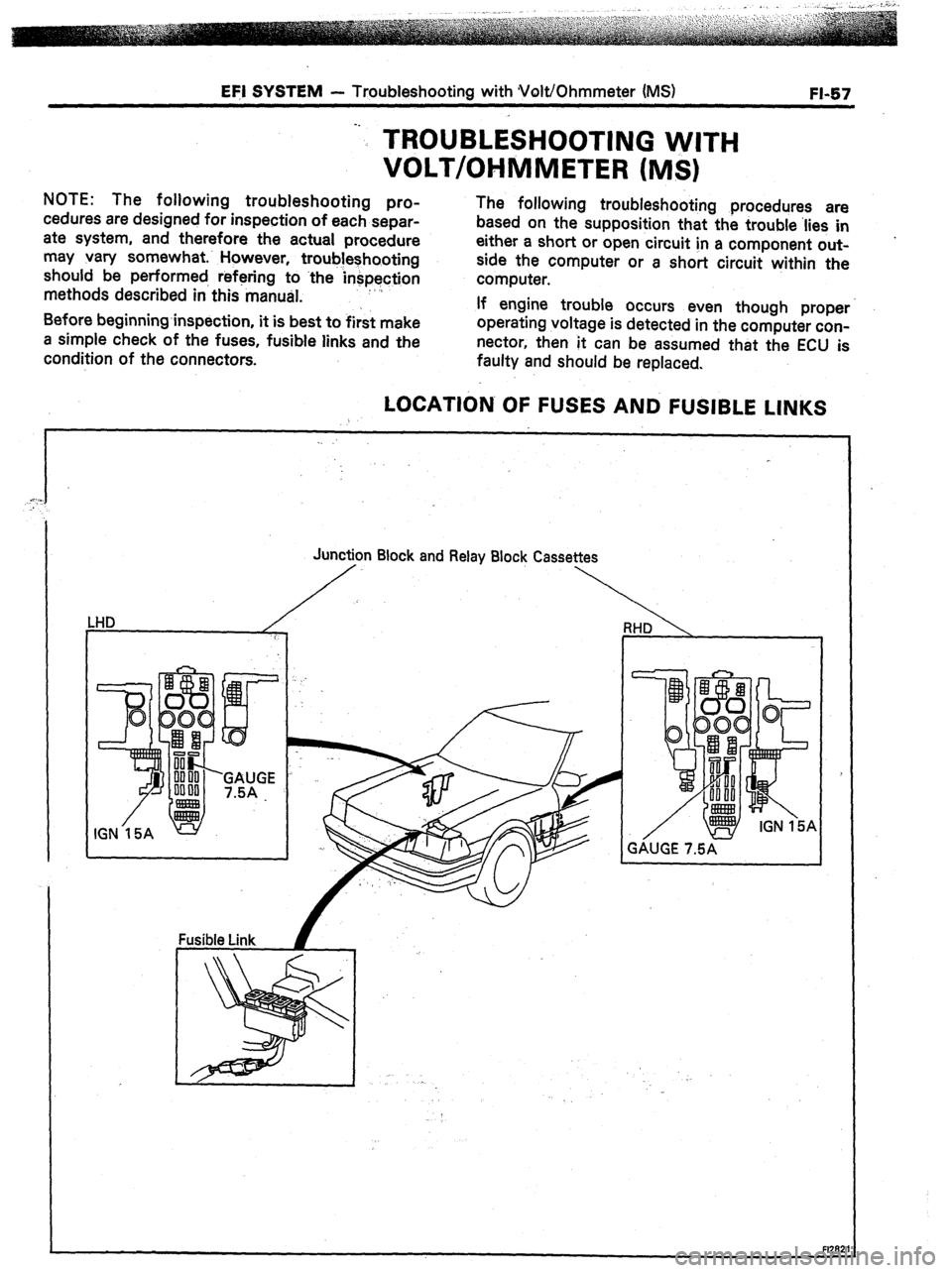 EFI SYSTEM — Troubleshooting with Volt/Ohmmeter (MS) FI-57

TROUBLESHOOTING WITH VOLT/OHMMETER (MS)

NOTE: The following troubleshooting procedures are designed for inspection of each separate system, and therefore the actual procedure may vary somewhat. However, troubleshooting should be performed refering to the inspection methods described in this manual.

Before beginning inspection, it is best to first make a simple check of the fuses, fusible links and the condition of the connectors.

The following troubleshooting procedures are based on the supposition that the trouble lies in either a short or open circuit in a component outside the computer or a short circuit within the computer.

If engine trouble occurs even though proper operating voltage is detected in the computer connector, then it can be assumed that the ECU is faulty and should be replaced.

LOCATION OF FUSES AND FUSIBLE LINKS

Junction Block and Relay Block Cassettes

LHD

GAUGE 7.5A

IGN 15A

RHD

IGN 15A

GAUGE 7.5A

Fusible Link

FI2821

carmanualsonline.info